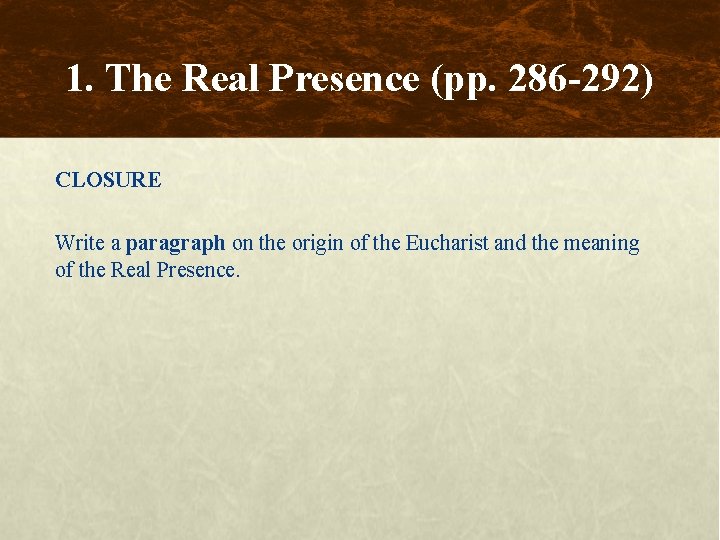 1. The Real Presence (pp. 286-292)

CLOSURE

Write a paragraph on the origin of the Eucharist and the meaning of the Real Presence.